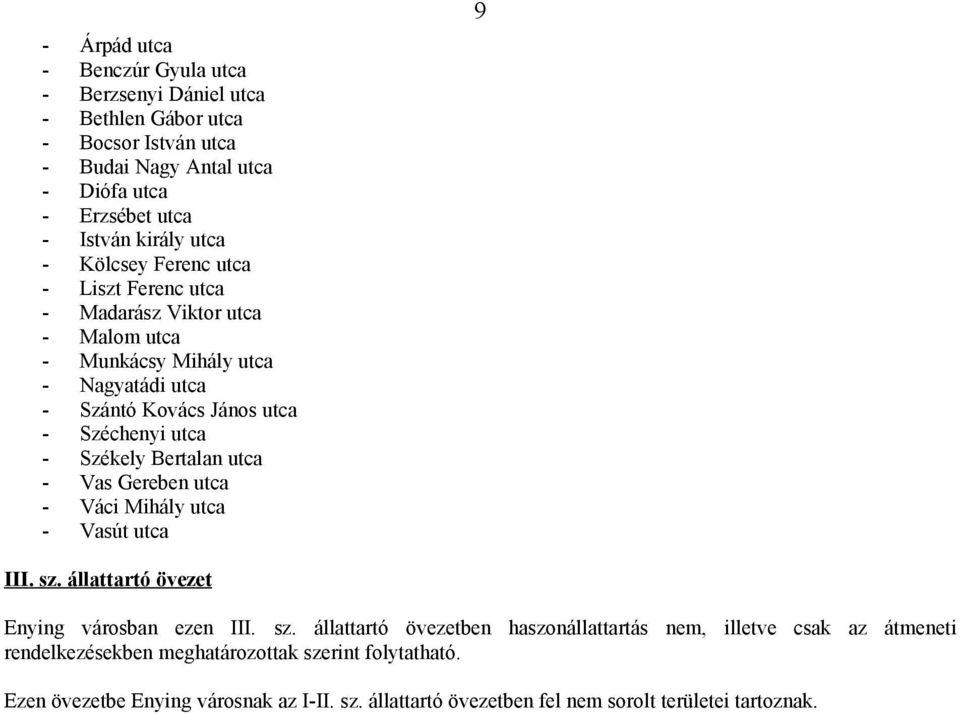 9

- Árpád utca
- Benczúr Gyula utca
- Berzsenyi Dániel utca
- Bethlen Gábor utca
- Bocsor István utca
- Budai Nagy Antal utca
- Diófa utca
- Erzsébet utca
- István király utca
- Kölcsey Ferenc utca
- Liszt Ferenc utca
- Madarász Viktor utca
- Malom utca
- Munkácsy Mihály utca
- Nagyatádi utca
- Szántó Kovács János utca
- Széchenyi utca
- Székely Bertalan utca
- Vas Gereben utca
- Váci Mihály utca
- Vasút utca

III. sz. állattartó övezet

Enying városban ezen III. sz. állattartó övezetben haszonállattartás nem, illetve csak az átmeneti rendelkezésekben meghatározottak szerint folytatható.

Ezen övezetbe Enying városnak az I-II. sz. állattartó övezetben fel nem sorolt területei tartoznak.